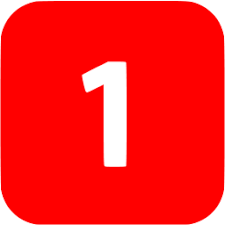 1